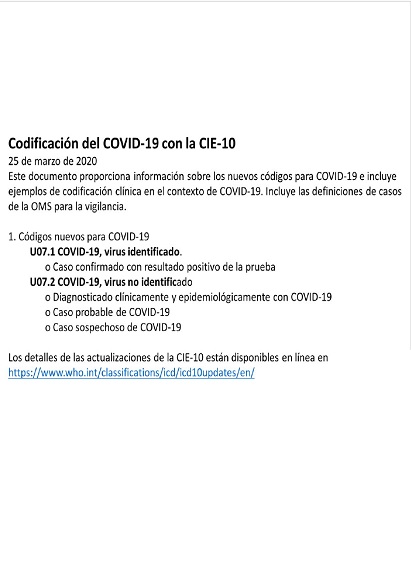 Codificación del COVID-19 con la CIE-10
25 de marzo de 2020
Este documento proporciona información sobre los nuevos códigos para COVID-19 e incluye ejemplos de codificación clínica en el contexto de COVID-19. Incluye las definiciones de casos de la OMS para la vigilancia.

1. Códigos nuevos para COVID-19
U07.1 COVID-19, virus identificado.
o Caso confirmado con resultado positivo de la prueba
U07.2 COVID-19, virus no identificado
o Diagnosticado clínicamente y epidemiológicamente con COVID-19
o Caso probable de COVID-19
o Caso sospechoso de COVID-19

Los detalles de las actualizaciones de la CIE-10 están disponibles en línea en https://www.who.int/classifications/icd/icd10updates/en/